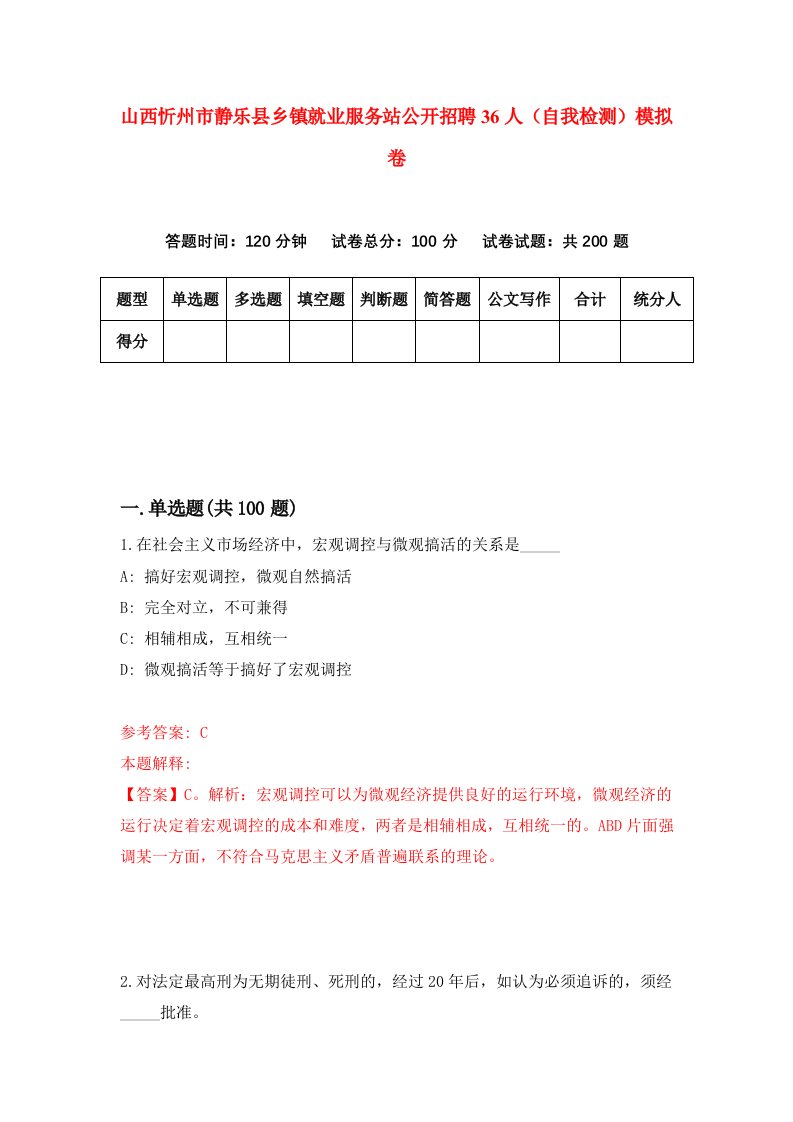 山西忻州市静乐县乡镇就业服务站公开招聘36人（自我检测）模拟卷

答题时间：120分钟　试卷总分：100分　试卷试题：共200题

| 题型 | 单选题 | 多选题 | 填空题 | 判断题 | 简答题 | 公文写作 | 合计 | 统分人 |
|---|---|---|---|---|---|---|---|---|
| 得分 | | | | | | | | |

一.单选题(共100题)

1.在社会主义市场经济中，宏观调控与微观搞活的关系是_____

A: 搞好宏观调控，微观自然搞活

B: 完全对立，不可兼得

C: 相辅相成，互相统一

D: 微观搞活等于搞好了宏观调控

参考答案: C

本题解释:

【答案】C。解析：宏观调控可以为微观经济提供良好的运行环境，微观经济的运行决定着宏观调控的成本和难度，两者是相辅相成，互相统一的。ABD片面强调某一方面，不符合马克思主义矛盾普遍联系的理论。

2.对法定最高刑为无期徒刑、死刑的，经过20年后，如认为必须追诉的，须经_____批准。